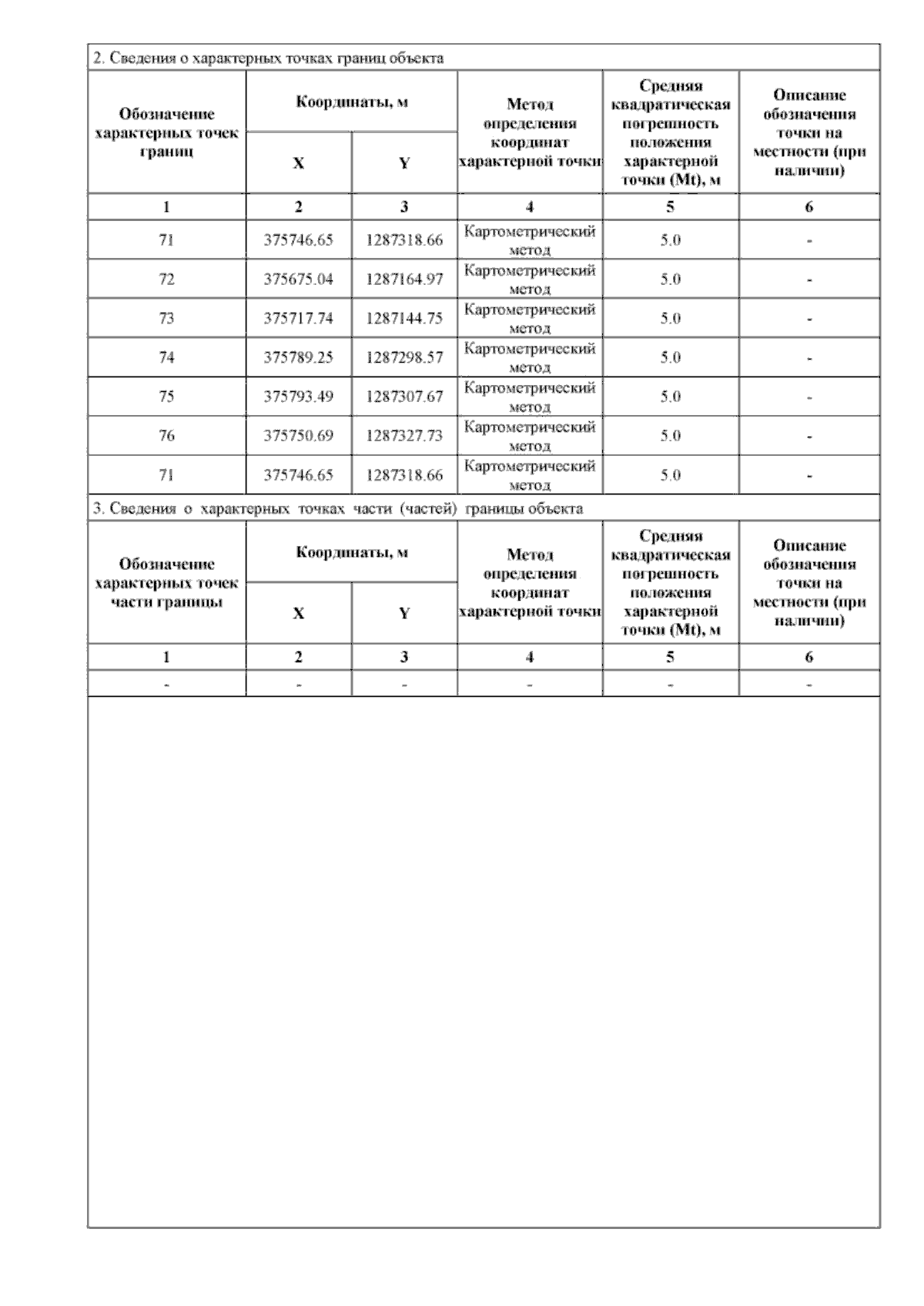 2. Сведения о характерных точках границ объекта

| Обозначение характерных точек границ | Координаты, м X | Координаты, м Y | Метод определения координат характерной точки | Средняя квадратическая погрешность положения характерной точки (Mt), м | Описание обозначения точки на местности (при наличии) |
|---|---|---|---|---|---|
| 1 | 2 | 3 | 4 | 5 | 6 |
| 71 | 375746.65 | 1287318.66 | Картометрический метод | 5.0 | - |
| 72 | 375675.04 | 1287164.97 | Картометрический метод | 5.0 | - |
| 73 | 375717.74 | 1287144.75 | Картометрический метод | 5.0 | - |
| 74 | 375789.25 | 1287298.57 | Картометрический метод | 5.0 | - |
| 75 | 375793.49 | 1287307.67 | Картометрический метод | 5.0 | - |
| 76 | 375750.69 | 1287327.73 | Картометрический метод | 5.0 | - |
| 71 | 375746.65 | 1287318.66 | Картометрический метод | 5.0 | - |

3. Сведения о характерных точках части (частей) границы объекта

| Обозначение характерных точек части границы | Координаты, м X | Координаты, м Y | Метод определения координат характерной точки | Средняя квадратическая погрешность положения характерной точки (Mt), м | Описание обозначения точки на местности (при наличии) |
|---|---|---|---|---|---|
| 1 | 2 | 3 | 4 | 5 | 6 |
| - | - | - | - | - | - |